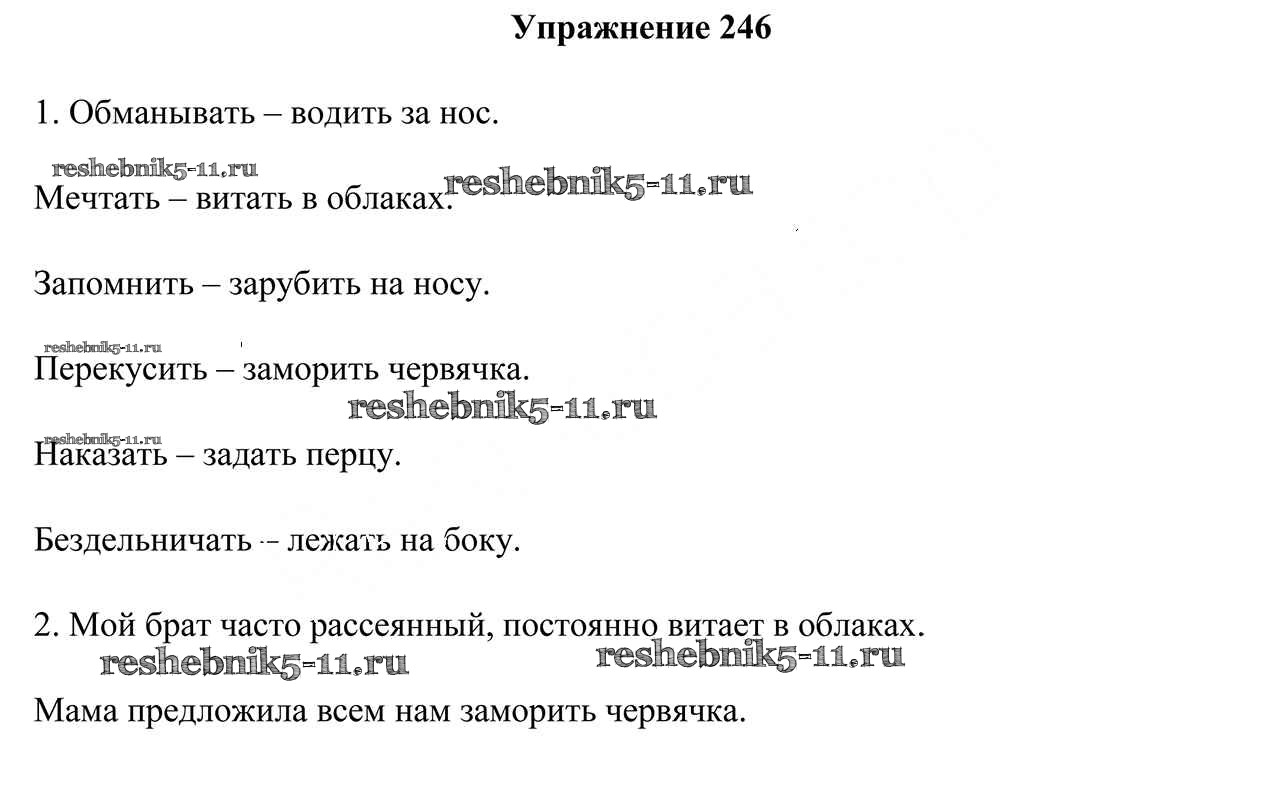 Упражнение 246

1. Обманывать – водить за нос.

reshebnik5-11.ru

Мечтать – витать в облаках. reshebnik5-11.ru

Запомнить – зарубить на носу.

reshebnik5-11.ru

Перекусить – заморить червячка.

reshebnik5-11.ru

reshebnik5-11.ru

Наказать – задать перцу.

Бездельничать – лежать на боку.

2. Мой брат часто рассеянный, постоянно витает в облаках.

reshebnik5-11.ru reshebnik5-11.ru

Мама предложила всем нам заморить червячка.